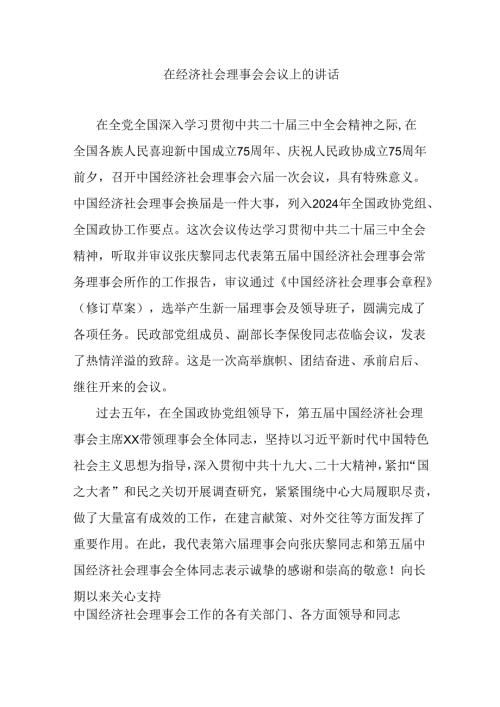 在经济社会理事会会议上的讲话

在全党全国深入学习贯彻中共二十届三中全会精神之际，在全国各族人民喜迎新中国成立75周年、庆祝人民政协成立75周年前夕，召开中国经济社会理事会六届一次会议，具有特殊意义。中国经济社会理事会换届是一件大事，列入2024年全国政协党组、全国政协工作要点。这次会议传达学习贯彻中共二十届三中全会精神，听取并审议张庆黎同志代表第五届中国经济社会理事会常务理事会所作的工作报告，审议通过《中国经济社会理事会章程》（修订草案），选举产生新一届理事会及领导班子，圆满完成了各项任务。民政部党组成员、副部长李保俊同志莅临会议，发表了热情洋溢的致辞。这是一次高举旗帜、团结奋进、承前启后、继往开来的会议。

过去五年，在全国政协党组领导下，第五届中国经济社会理事会主席XX带领理事会全体同志，坚持以习近平新时代中国特色社会主义思想为指导，深入贯彻中共十九大、二十大精神，紧扣“国之大者”和民之关切开展调查研究，紧紧围绕中心大局履职尽责，做了大量富有成效的工作，在建言献策、对外交往等方面发挥了重要作用。在此，我代表第六届理事会向张庆黎同志和第五届中国经济社会理事会全体同志表示诚挚的感谢和崇高的敬意！向长期以来关心支持
中国经济社会理事会工作的各有关部门、各方面领导和同志